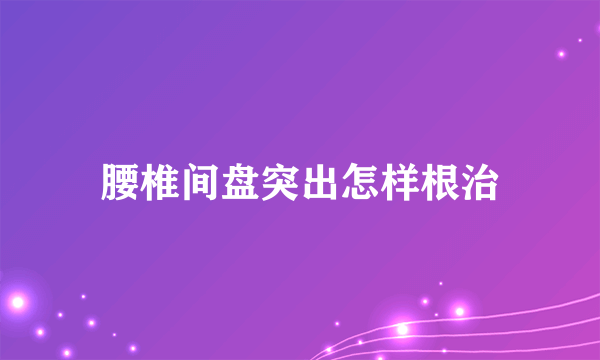 腰椎间盘突出怎样根治